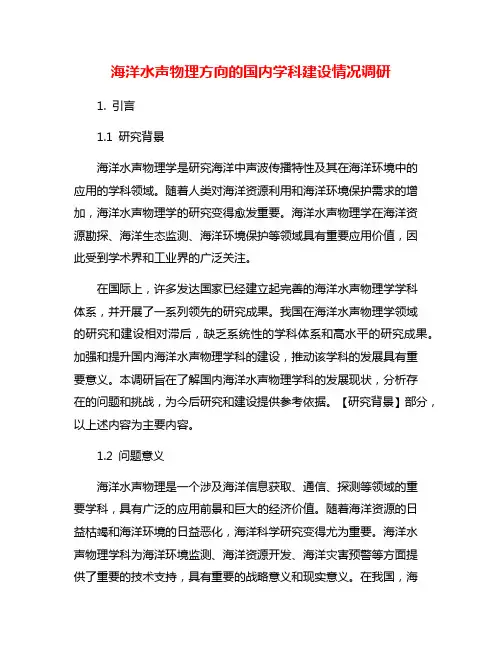 海洋水声物理方向的国内学科建设情况调研

1. 引言

1.1 研究背景

海洋水声物理学是研究海洋中声波传播特性及其在海洋环境中的应用的学科领域。随着人类对海洋资源利用和海洋环境保护需求的增加，海洋水声物理学的研究变得愈发重要。海洋水声物理学在海洋资源勘探、海洋生态监测、海洋环境保护等领域具有重要应用价值，因此受到学术界和工业界的广泛关注。

在国际上，许多发达国家已经建立起完善的海洋水声物理学学科体系，并开展了一系列领先的研究成果。我国在海洋水声物理学领域的研究和建设相对滞后，缺乏系统性的学科体系和高水平的研究成果。加强和提升国内海洋水声物理学科的建设，推动该学科的发展具有重要意义。本调研旨在了解国内海洋水声物理学科的发展现状，分析存在的问题和挑战，为今后研究和建设提供参考依据。【研究背景】部分，以上述内容为主要内容。

1.2 问题意义

海洋水声物理是一个涉及海洋信息获取、通信、探测等领域的重要学科，具有广泛的应用前景和巨大的经济价值。随着海洋资源的日益枯竭和海洋环境的日益恶化，海洋科学研究变得尤为重要。海洋水声物理学科为海洋环境监测、海洋资源开发、海洋灾害预警等方面提供了重要的技术支持，具有重要的战略意义和现实意义。在我国，海